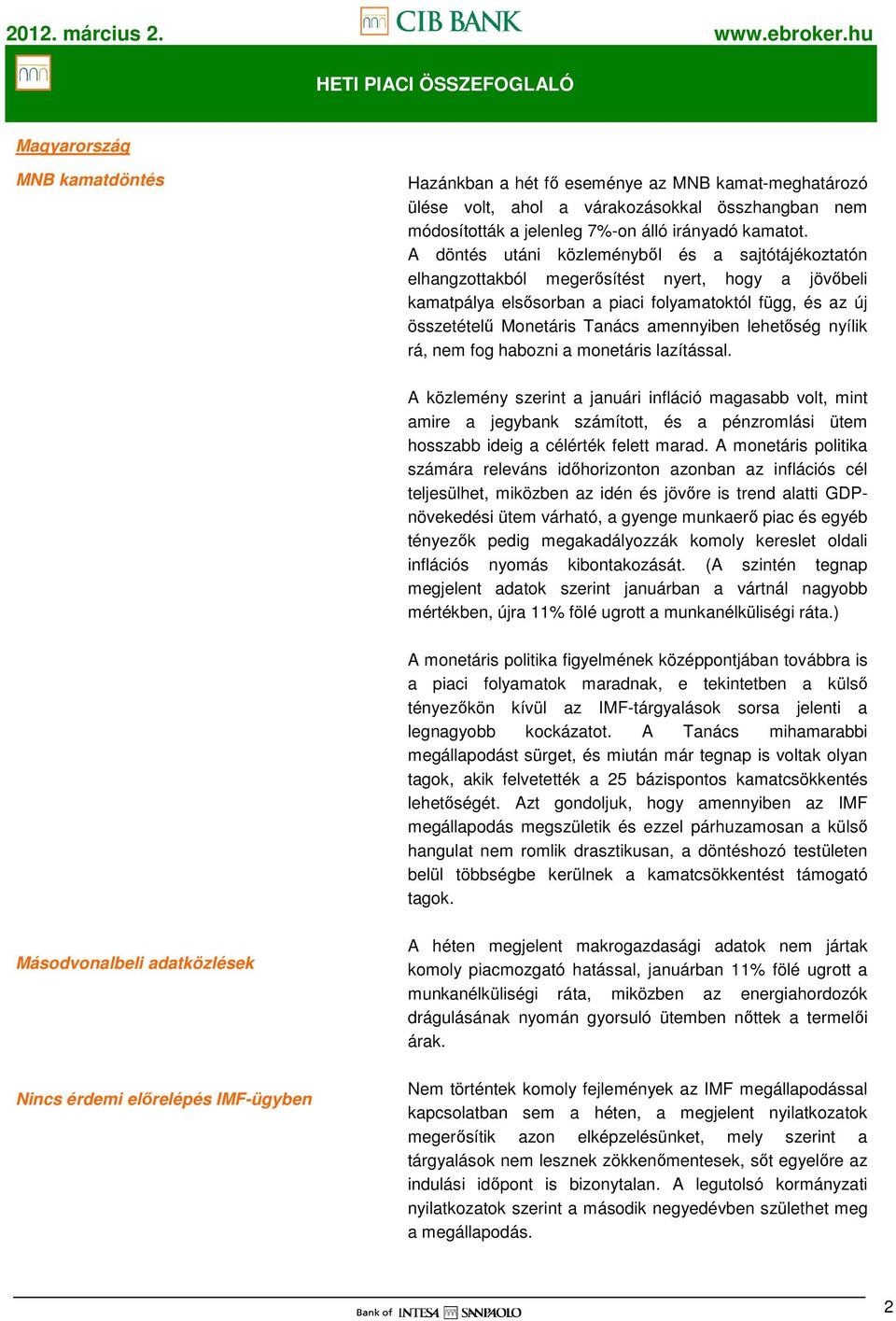 2012. március 2.

CIB BANK

www.ebroker.hu

HETI PIACI ÖSSZEFOGLALÓ

Magyarország

MNB kamatdöntés

Hazánkban a hét fő eseménye az MNB kamat-meghatározó ülése volt, ahol a várakozásokkal összhangban nem módosították a jelenleg 7%-on álló irányadó kamatot. A döntés utáni közleményből és a sajtótájékoztatón elhangzottakból megerősítést nyert, hogy a jövőbeli kamatpálya elsősorban a piaci folyamatoktól függ, és az új összetételű Monetáris Tanács amennyiben lehetőség nyílik rá, nem fog habozni a monetáris lazítással.

A közlemény szerint a januári infláció magasabb volt, mint amire a jegybank számított, és a pénzromlási ütem hosszabb ideig a célérték felett marad. A monetáris politika számára releváns időhorizonton azonban az inflációs cél teljesülhet, miközben az idén és jövőre is trend alatti GDP-növekedési ütem várható, a gyenge munkaerő piac és egyéb tényezők pedig megakadályozzák komoly kereslet oldali inflációs nyomás kibontakozását. (A szintén tegnap megjelent adatok szerint januárban a vártnál nagyobb mértékben, újra 11% fölé ugrott a munkanélküliségi ráta.)

A monetáris politika figyelmének középpontjában továbbra is a piaci folyamatok maradnak, e tekintetben a külső tényezőkön kívül az IMF-tárgyalások sorsa jelenti a legnagyobb kockázatot. A Tanács mihamarabbi megállapodást sürget, és miután már tegnap is voltak olyan tagok, akik felvetették a 25 bázispontos kamatcsökkentés lehetőségét. Azt gondoljuk, hogy amennyiben az IMF megállapodás megszületik és ezzel párhuzamosan a külső hangulat nem romlik drasztikusan, a döntéshozó testületen belül többségbe kerülnek a kamatcsökkentést támogató tagok.

Másodvonalbeli adatközlések

A héten megjelent makrogazdasági adatok nem jártak komoly piacmozgató hatással, januárban 11% fölé ugrott a munkanélküliségi ráta, miközben az energiahordozók drágulásának nyomán gyorsuló ütemben nőttek a termelői árak.

Nincs érdemi előrelépés IMF-ügyben

Nem történtek komoly fejlemények az IMF megállapodással kapcsolatban sem a héten, a megjelent nyilatkozatok megerősítik azon elképzelésünket, mely szerint a tárgyalások nem lesznek zökkenőmentesek, sőt egyelőre az indulási időpont is bizonytalan. A legutolsó kormányzati nyilatkozatok szerint a második negyedévben születhet meg a megállapodás.

Bank of INTESA SANPAOLO

2